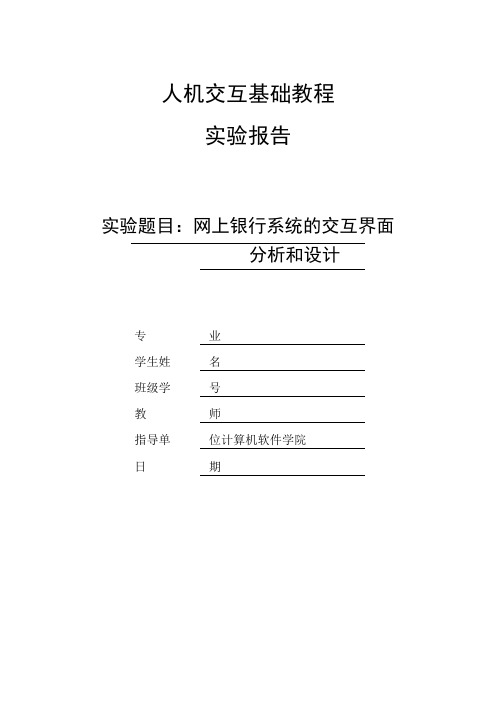 人机交互基础教程

实验报告

实验题目：网上银行系统的交互界面分析和设计

专 业

学生姓 名

班级学 号

教 师

指导单 位计算机软件学院

日 期